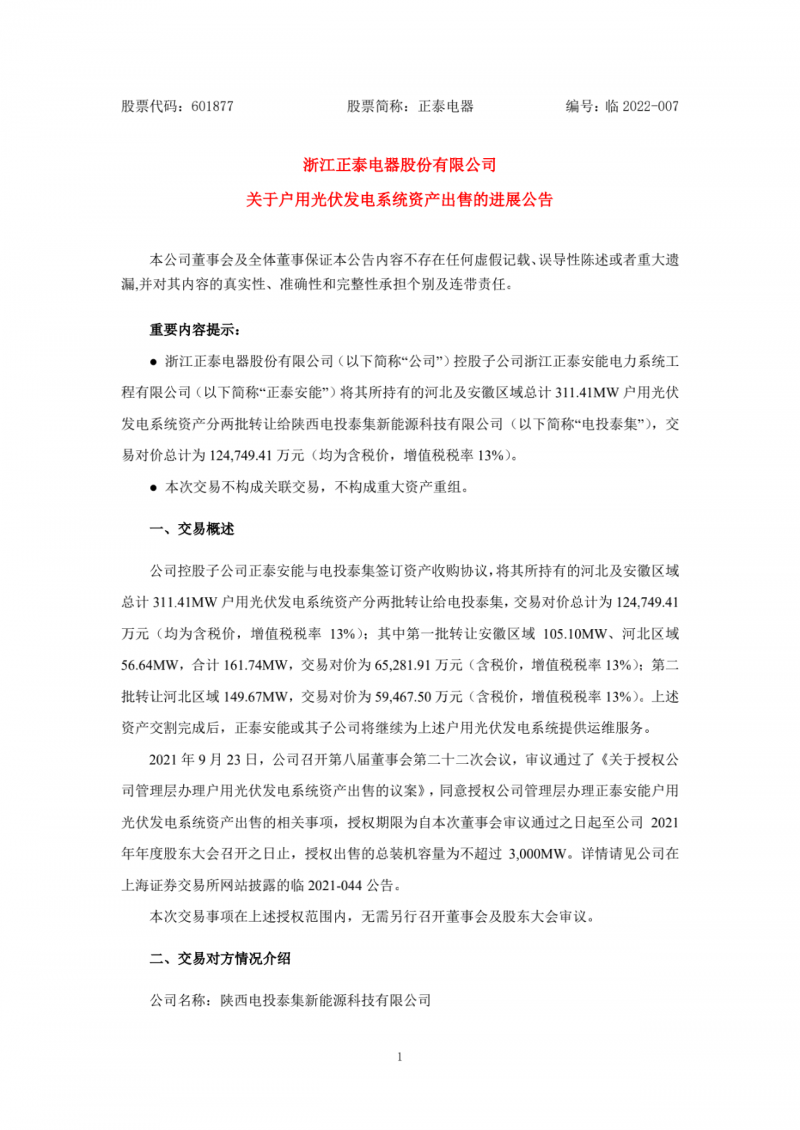 股票代码：601877　　　　股票简称：正泰电器　　　　编号：临 2022-007

浙江正泰电器股份有限公司
关于户用光伏发电系统资产出售的进展公告

本公司董事会及全体董事保证本公告内容不存在任何虚假记载、误导性陈述或者重大遗漏,并对其内容的真实性、准确性和完整性承担个别及连带责任。

重要内容提示：

● 浙江正泰电器股份有限公司（以下简称“公司”）控股子公司浙江正泰安能电力系统工程有限公司（以下简称“正泰安能”）将其所持有的河北及安徽区域总计 311.41MW 户用光伏发电系统资产分两批转让给陕西电投泰集新能源科技有限公司（以下简称“电投泰集”），交易对价总计为 124,749.41 万元（均为含税价，增值税税率 13%）。

● 本次交易不构成关联交易，不构成重大资产重组。

一、交易概述

公司控股子公司正泰安能与电投泰集签订资产收购协议,将其所持有的河北及安徽区域总计 311.41MW 户用光伏发电系统资产分两批转让给电投泰集，交易对价总计为 124,749.41 万元（均为含税价，增值税税率 13%）；其中第一批转让安徽区域 105.10MW、河北区域 56.64MW，合计 161.74MW，交易对价为 65,281.91 万元（含税价，增值税税率 13%）；第二批转让河北区域 149.67MW，交易对价为 59,467.50 万元（含税价，增值税税率 13%）。上述资产交割完成后，正泰安能或其子公司将继续为上述户用光伏发电系统提供运维服务。

2021 年 9 月 23 日，公司召开第八届董事会第二十二次会议，审议通过了《关于授权公司管理层办理户用光伏发电系统资产出售的议案》，同意授权公司管理层办理正泰安能户用光伏发电系统资产出售的相关事项，授权期限为自本次董事会审议通过之日起至公司 2021 年年度股东大会召开之日止，授权出售的总装机容量为不超过 3,000MW。详情请见公司在上海证券交易所网站披露的临 2021-044 公告。

本次交易事项在上述授权范围内，无需另行召开董事会及股东大会审议。

二、交易对方情况介绍

公司名称：陕西电投泰集新能源科技有限公司

1